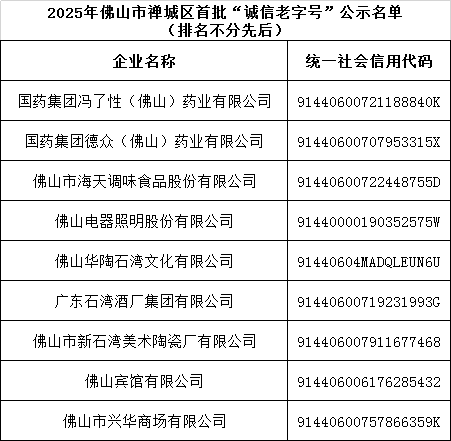 2025年佛山市禅城区首批“诚信老字号”公示名单
（排名不分先后）

| 企业名称 | 统一社会信用代码 |
|---|---|
| 国药集团冯了性（佛山）药业有限公司 | 91440600721188840K |
| 国药集团德众（佛山）药业有限公司 | 91440600707953315X |
| 佛山市海天调味食品股份有限公司 | 91440600722448755D |
| 佛山电器照明股份有限公司 | 91440000190352575W |
| 佛山华陶石湾文化有限公司 | 91440604MADQLEUN6U |
| 广东石湾酒厂集团有限公司 | 91440600719231993G |
| 佛山市新石湾美术陶瓷厂有限公司 | 914406007911677468 |
| 佛山宾馆有限公司 | 914406006176285432 |
| 佛山市兴华商场有限公司 | 91440600757866359K |